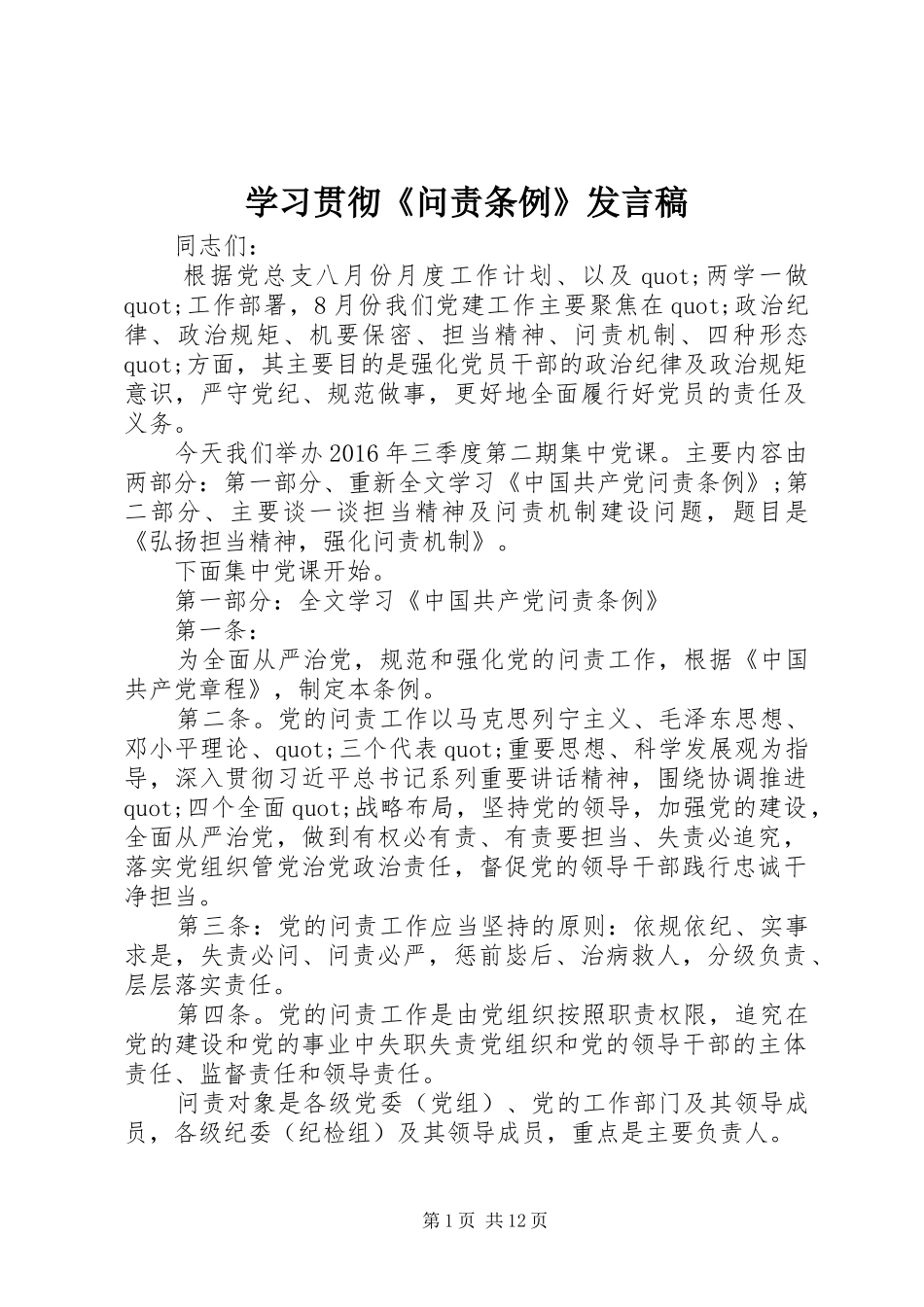 学习贯彻《问责条例》发言稿

同志们：

根据党总支八月份月度工作计划、以及 quot;两学一做 quot;工作部署，8 月份我们党建工作主要聚焦在 quot;政治纪律、政治规矩、机要保密、担当精神、问责机制、四种形态 quot;方面，其主要目的是强化党员干部的政治纪律及政治规矩意识，严守党纪、规范做事，更好地全面履行好党员的责任及义务。

今天我们举办 2016 年三季度第二期集中党课。主要内容由两部分：第一部分、重新全文学习《中国共产党问责条例》；第二部分、主要谈一谈担当精神及问责机制建设问题，题目是《弘扬担当精神，强化问责机制》。

下面集中党课开始。

第一部分：全文学习《中国共产党问责条例》

第一条：

为全面从严治党，规范和强化党的问责工作，根据《中国共产党章程》，制定本条例。

第二条。党的问责工作以马克思列宁主义、毛泽东思想、邓小平理论、quot;三个代表 quot;重要思想、科学发展观为指导，深入贯彻习近平总书记系列重要讲话精神，围绕协调推进 quot;四个全面 quot;战略布局，坚持党的领导，加强党的建设，全面从严治党，做到有权必有责、有责要担当、失责必追究，落实党组织管党治党政治责任，督促党的领导干部践行忠诚干净担当。

第三条：党的问责工作应当坚持的原则：依规依纪、实事求是，失责必问、问责必严，惩前毖后、治病救人，分级负责、层层落实责任。

第四条。党的问责工作是由党组织按照职责权限，追究在党的建设和党的事业中失职失责党组织和党的领导干部的主体责任、监督责任和领导责任。

问责对象是各级党委（党组）、党的工作部门及其领导成员，各级纪委（纪检组）及其领导成员，重点是主要负责人。

第 1 页 共 12 页